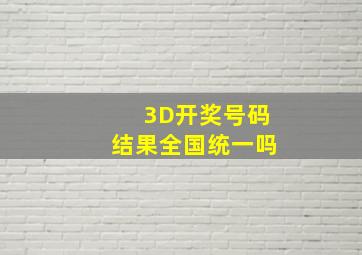 3D开奖号码
结果全国统一吗